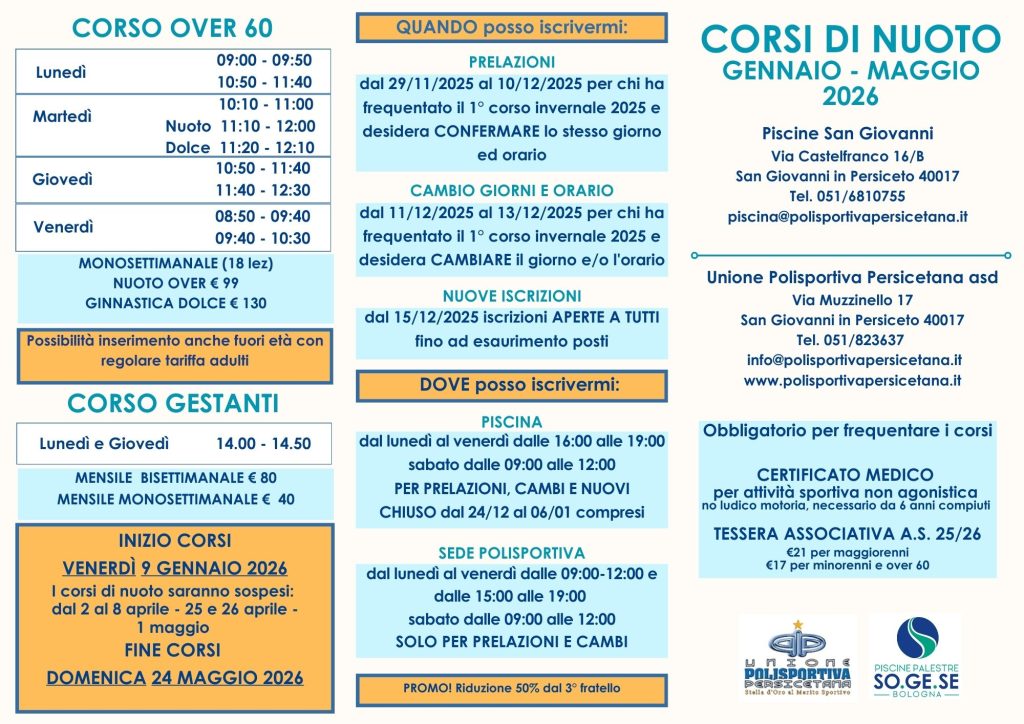 CORSO OVER 60

| | |
|---|---|
| Lunedì | 09:00 - 09:50<br>10:50 - 11:40 |
| Martedì | 10:10 - 11:00<br>Nuoto 11:10 - 12:00<br>Dolce 11:20 - 12:10 |
| Giovedì | 10:50 - 11:40<br>11:40 - 12:30 |
| Venerdì | 08:50 - 09:40<br>09:40 - 10:30 |

MONOSETTIMANALE (18 lez)
NUOTO OVER € 99
GINNASTICA DOLCE € 130

Possibilità inserimento anche fuori età con regolare tariffa adulti

CORSO GESTANTI

| | |
|---|---|
| Lunedì e Giovedì | 14.00 - 14.50 |

MENSILE BISETTIMANALE € 80
MENSILE MONOSETTIMANALE € 40

INIZIO CORSI
VENERDÌ 9 GENNAIO 2026
I corsi di nuoto saranno sospesi: dal 2 al 8 aprile - 25 e 26 aprile - 1 maggio
FINE CORSI
DOMENICA 24 MAGGIO 2026

QUANDO posso iscrivermi:

PRELAZIONI
dal 29/11/2025 al 10/12/2025 per chi ha frequentato il 1° corso invernale 2025 e desidera CONFERMARE lo stesso giorno ed orario

CAMBIO GIORNI E ORARIO
dal 11/12/2025 al 13/12/2025 per chi ha frequentato il 1° corso invernale 2025 e desidera CAMBIARE il giorno e/o l'orario

NUOVE ISCRIZIONI
dal 15/12/2025 iscrizioni APERTE A TUTTI fino ad esaurimento posti

DOVE posso iscrivermi:

PISCINA
dal lunedì al venerdì dalle 16:00 alle 19:00
sabato dalle 09:00 alle 12:00
PER PRELAZIONI, CAMBI E NUOVI
CHIUSO dal 24/12 al 06/01 compresi

SEDE POLISPORTIVA
dal lunedì al venerdì dalle 09:00-12:00 e dalle 15:00 alle 19:00
sabato dalle 09:00 alle 12:00
SOLO PER PRELAZIONI E CAMBI

PROMO! Riduzione 50% dal 3° fratello

CORSI DI NUOTO
GENNAIO - MAGGIO
2026

Piscine San Giovanni
Via Castelfranco 16/B
San Giovanni in Persiceto 40017
Tel. 051/6810755
piscina@polisportivapersicetana.it

Unione Polisportiva Persicetana asd
Via Muzzinello 17
San Giovanni in Persiceto 40017
Tel. 051/823637
info@polisportivapersicetana.it
www.polisportivapersicetana.it

Obbligatorio per frequentare i corsi

CERTIFICATO MEDICO
per attività sportiva non agonistica
no ludico motoria, necessario da 6 anni compiuti

TESSERA ASSOCIATIVA A.S. 25/26
€21 per maggiorenni
€17 per minorenni e over 60

UNIONE POLISPORTIVA PERSICETANA
Stella d'Oro al Merito Sportivo

PISCINE PALESTRE
SO.GE.SE
BOLOGNA